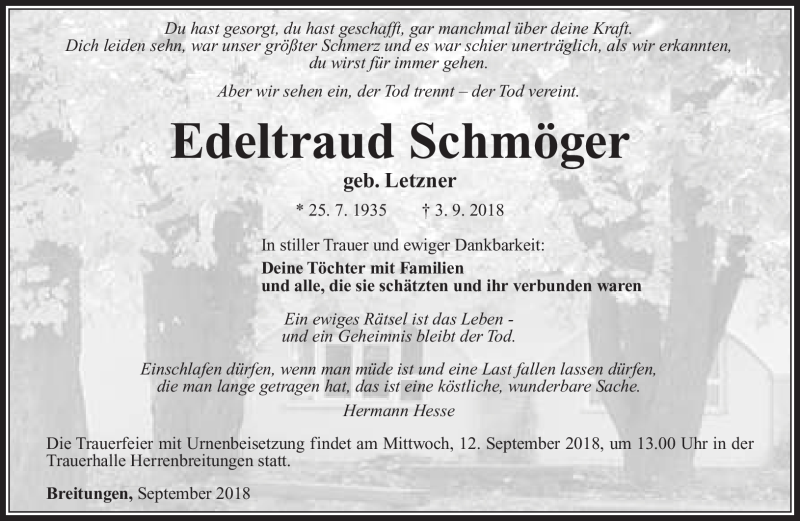 Du hast gesorgt, du hast geschafft, gar manchmal über deine Kraft.
Dich leiden sehn, war unser größter Schmerz und es war schier unerträglich, als wir erkannten, du wirst für immer gehen.

Aber wir sehen ein, der Tod trennt – der Tod vereint.

Edeltraud Schmöger

geb. Letzner

* 25. 7. 1935 † 3. 9. 2018

In stiller Trauer und ewiger Dankbarkeit:

Deine Töchter mit Familien
und alle, die sie schätzten und ihr verbunden waren

Ein ewiges Rätsel ist das Leben -
und ein Geheimnis bleibt der Tod.

Einschlafen dürfen, wenn man müde ist und eine Last fallen lassen dürfen, die man lange getragen hat, das ist eine köstliche, wunderbare Sache.

Hermann Hesse

Die Trauerfeier mit Urnenbeisetzung findet am Mittwoch, 12. September 2018, um 13.00 Uhr in der Trauerhalle Herrenbreitungen statt.

Breitungen, September 2018